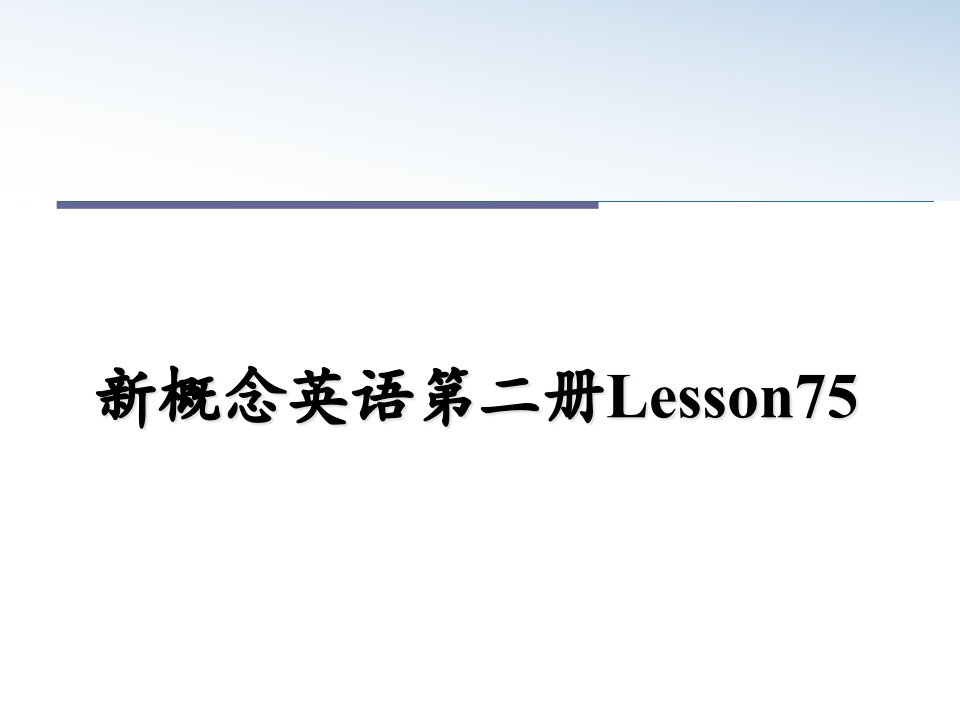 新概念英语第二册Lesson75